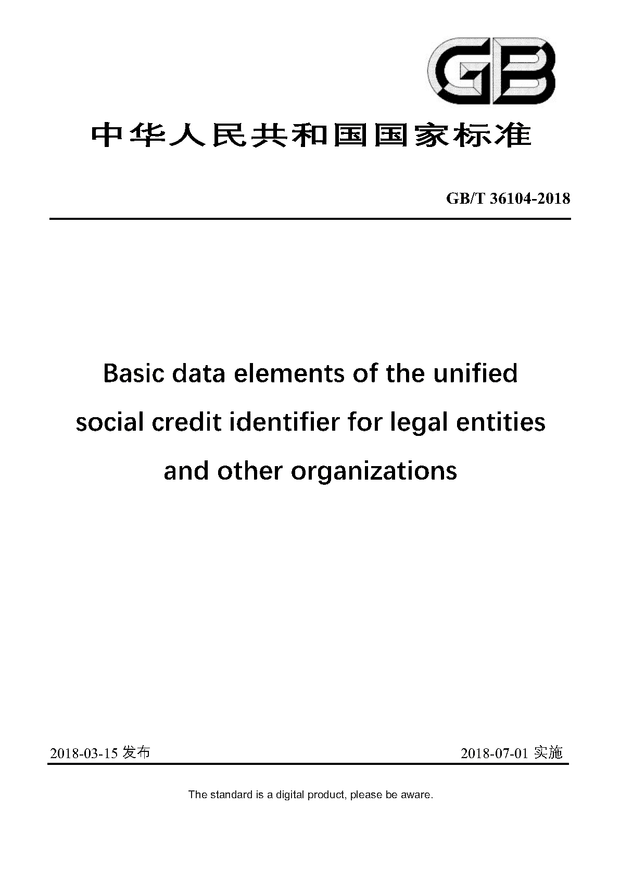 GB

中华人民共和国国家标准

GB/T 36104-2018

Basic data elements of the unified social credit identifier for legal entities and other organizations

2018-03-15 发布

2018-07-01 实施

The standard is a digital product, please be aware.